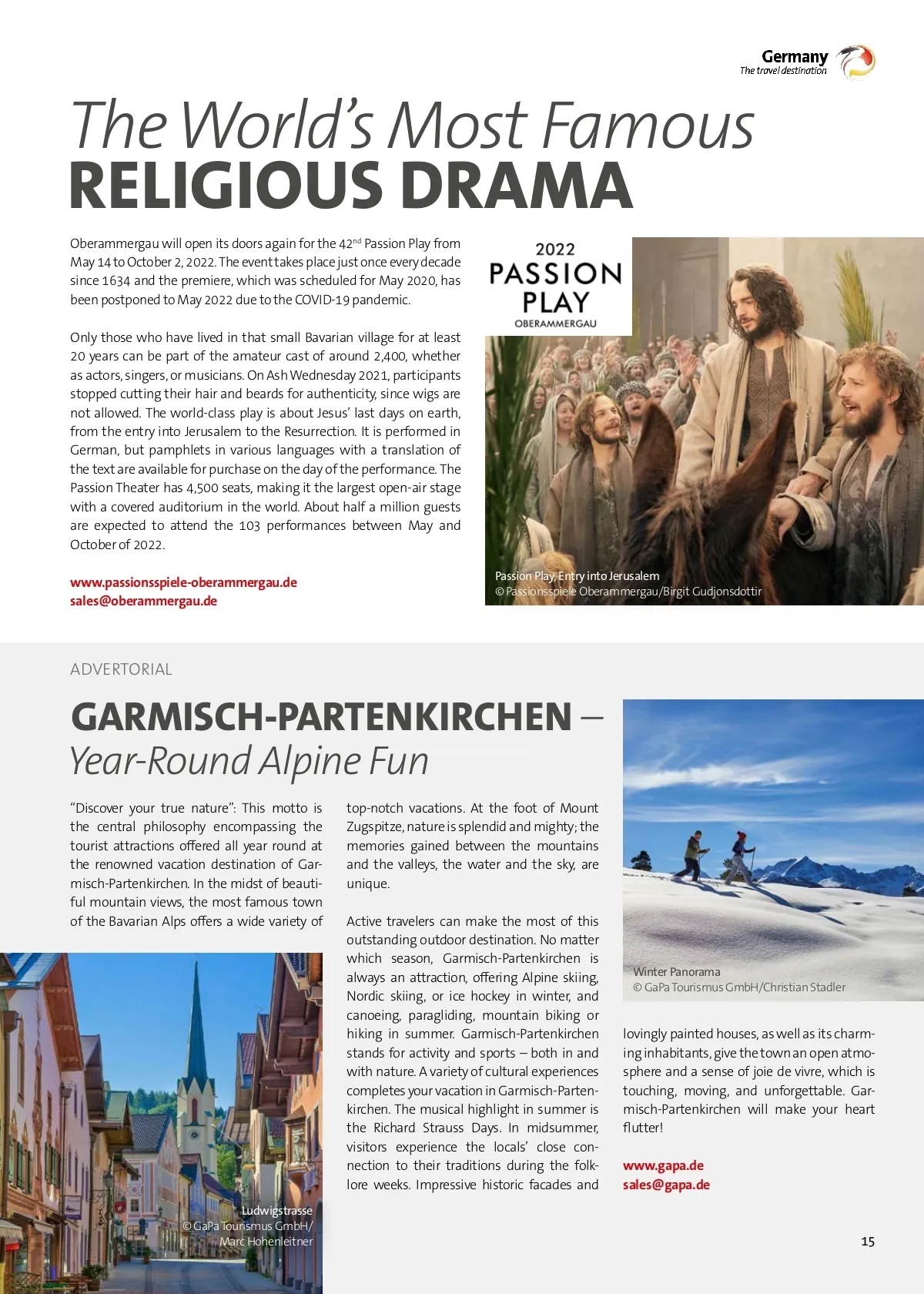 Germany
The travel destination

The World's Most Famous
RELIGIOUS DRAMA

Oberammergau will open its doors again for the 42$^{nd}$ Passion Play from May 14 to October 2, 2022. The event takes place just once every decade since 1634 and the premiere, which was scheduled for May 2020, has been postponed to May 2022 due to the COVID-19 pandemic.

Only those who have lived in that small Bavarian village for at least 20 years can be part of the amateur cast of around 2,400, whether as actors, singers, or musicians. On Ash Wednesday 2021, participants stopped cutting their hair and beards for authenticity, since wigs are not allowed. The world-class play is about Jesus' last days on earth, from the entry into Jerusalem to the Resurrection. It is performed in German, but pamphlets in various languages with a translation of the text are available for purchase on the day of the performance. The Passion Theater has 4,500 seats, making it the largest open-air stage with a covered auditorium in the world. About half a million guests are expected to attend the 103 performances between May and October of 2022.

www.passionsspiele-oberammergau.de
sales@oberammergau.de

2022
PASSION
PLAY
OBERAMMERGAU

Passion Play, Entry into Jerusalem
© Passionsspiele Oberammergau/Birgit Gudjonsdottir

ADVERTORIAL

GARMISCH-PARTENKIRCHEN –
Year-Round Alpine Fun

"Discover your true nature": This motto is the central philosophy encompassing the tourist attractions offered all year round at the renowned vacation destination of Garmisch-Partenkirchen. In the midst of beautiful mountain views, the most famous town of the Bavarian Alps offers a wide variety of top-notch vacations. At the foot of Mount Zugspitze, nature is splendid and mighty; the memories gained between the mountains and the valleys, the water and the sky, are unique.

Active travelers can make the most of this outstanding outdoor destination. No matter which season, Garmisch-Partenkirchen is always an attraction, offering Alpine skiing, Nordic skiing, or ice hockey in winter, and canoeing, paragliding, mountain biking or hiking in summer. Garmisch-Partenkirchen stands for activity and sports – both in and with nature. A variety of cultural experiences completes your vacation in Garmisch-Partenkirchen. The musical highlight in summer is the Richard Strauss Days. In midsummer, visitors experience the locals' close connection to their traditions during the folklore weeks. Impressive historic facades and lovingly painted houses, as well as its charming inhabitants, give the town an open atmosphere and a sense of joie de vivre, which is touching, moving, and unforgettable. Garmisch-Partenkirchen will make your heart flutter!

www.gapa.de
sales@gapa.de

Ludwigstrasse
© GaPa Tourismus GmbH/
Marc Hohenleitner

Winter Panorama
© GaPa Tourismus GmbH/Christian Stadler

15